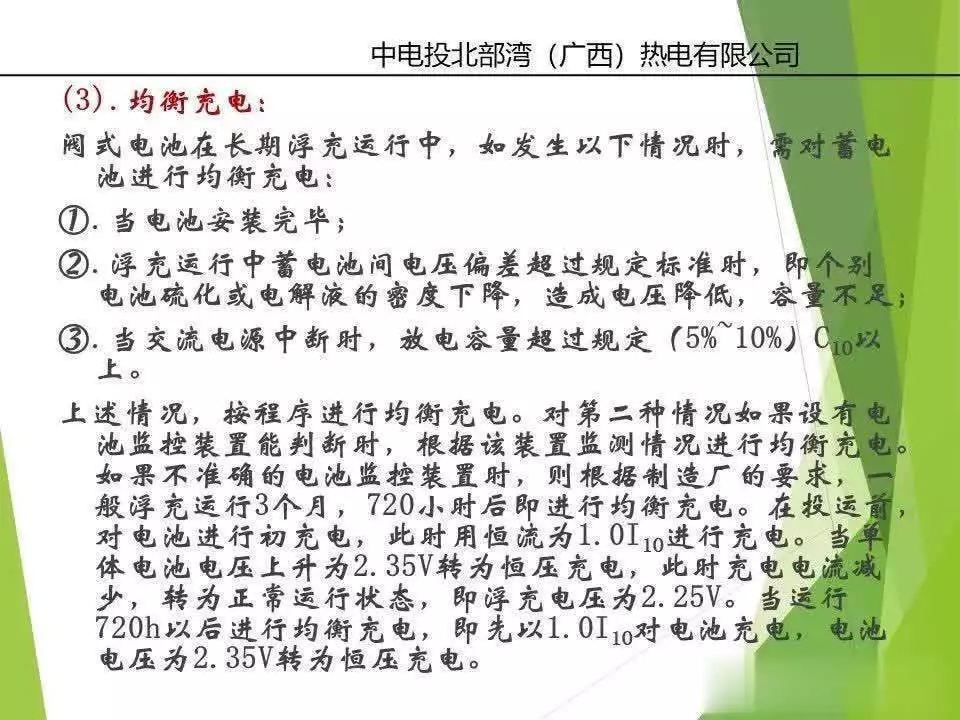 中电投北部湾（广西）热电有限公司

(3). 均衡充电：

阀式电池在长期浮充运行中，如发生以下情况时，需对蓄电池进行均衡充电：

①. 当电池安装完毕；

②. 浮充运行中蓄电池间电压偏差超过规定标准时，即个别电池硫化或电解液的密度下降，造成电压降低，容量不足；

③. 当交流电源中断时，放电容量超过规定（5%~10%）$C_{10}$以上。

上述情况，按程序进行均衡充电。对第二种情况如果设有电池监控装置能判断时，根据该装置监测情况进行均衡充电。如果不准确的电池监控装置时，则根据制造厂的要求，一般浮充运行3个月，720小时后即进行均衡充电。在投运前，对电池进行初充电，此时用恒流为$1.0I_{10}$进行充电。当单体电池电压上升为2.35V转为恒压充电，此时充电电流减少，转为正常运行状态，即浮充电压为2.25V。当运行720h以后进行均衡充电，即先以$1.0I_{10}$对电池充电，电池电压为2.35V转为恒压充电。